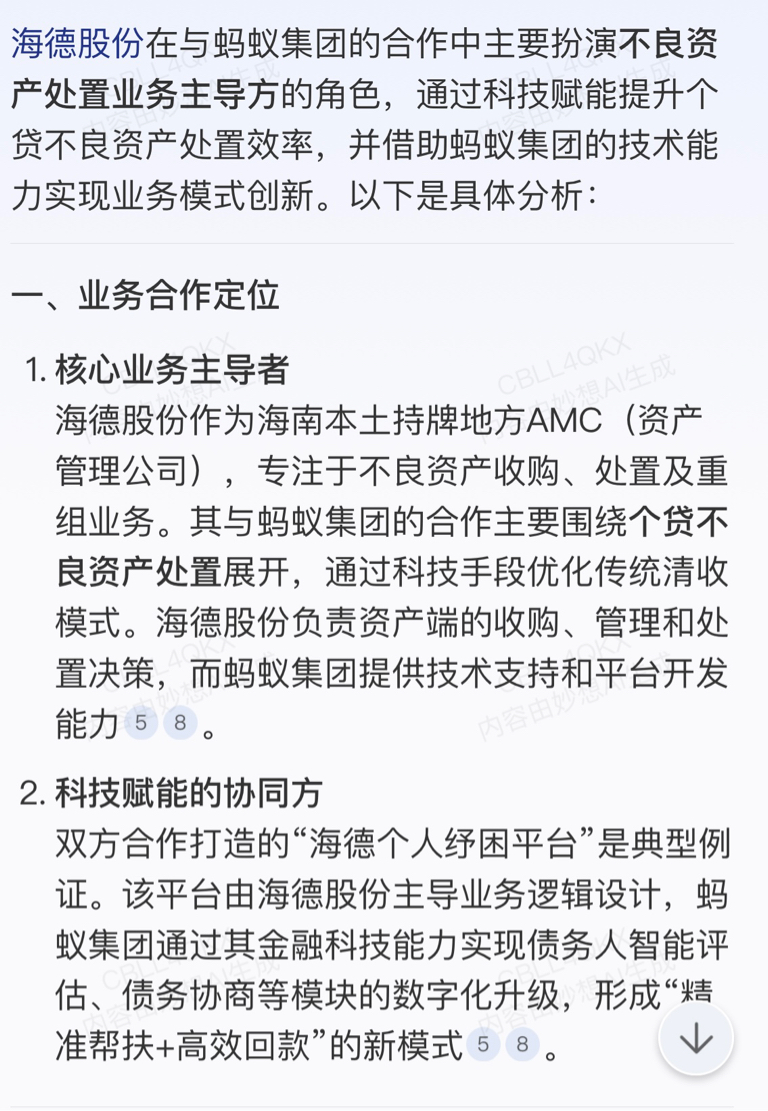 海德股份在与蚂蚁集团的合作中主要扮演不良资产处置业务主导方的角色，通过科技赋能提升个贷不良资产处置效率，并借助蚂蚁集团的技术能力实现业务模式创新。以下是具体分析：

一、业务合作定位

1. 核心业务主导者
海德股份作为海南本土持牌地方AMC（资产管理公司），专注于不良资产收购、处置及重组业务。其与蚂蚁集团的合作主要围绕个贷不良资产处置展开，通过科技手段优化传统清收模式。海德股份负责资产端的收购、管理和处置决策，而蚂蚁集团提供技术支持和平台开发能力 5 8 。

2. 科技赋能的协同方
双方合作打造的“海德个人纾困平台”是典型例证。该平台由海德股份主导业务逻辑设计，蚂蚁集团通过其金融科技能力实现债务人智能评估、债务协商等模块的数字化升级，形成“精准帮扶+高效回款”的新模式 5 8 。

CBLL4QKX
内容由妙想AI生成